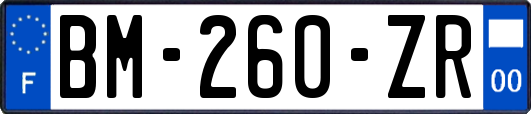 F
BM-260-ZR
00